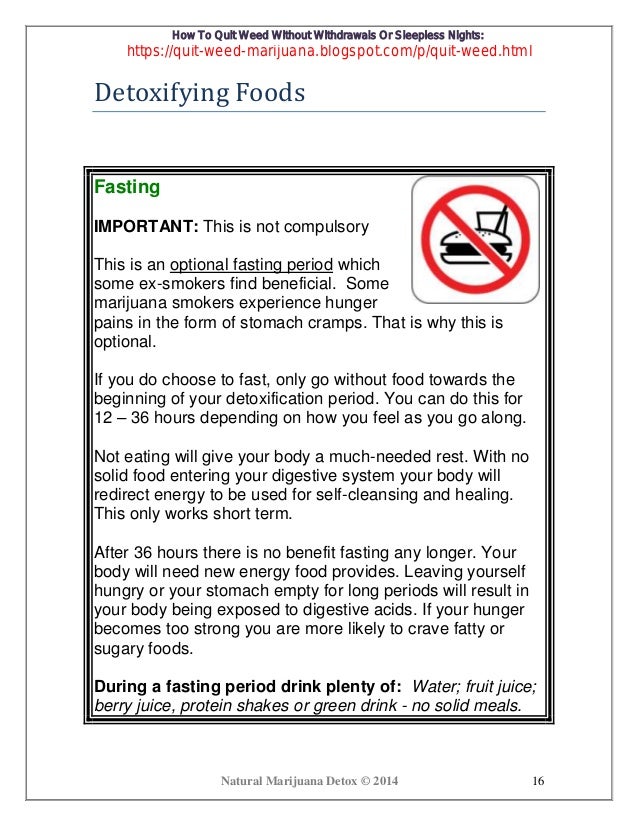 How To Quit Weed Without Withdrawals Or Sleepless Nights:
https://quit-weed-marijuana.blogspot.com/p/quit-weed.html

Detoxifying Foods

Fasting

IMPORTANT: This is not compulsory

This is an optional fasting period which some ex-smokers find beneficial. Some marijuana smokers experience hunger pains in the form of stomach cramps. That is why this is optional.

If you do choose to fast, only go without food towards the beginning of your detoxification period. You can do this for 12 – 36 hours depending on how you feel as you go along.

Not eating will give your body a much-needed rest. With no solid food entering your digestive system your body will redirect energy to be used for self-cleansing and healing. This only works short term.

After 36 hours there is no benefit fasting any longer. Your body will need new energy food provides. Leaving yourself hungry or your stomach empty for long periods will result in your body being exposed to digestive acids. If your hunger becomes too strong you are more likely to crave fatty or sugary foods.

During a fasting period drink plenty of: Water; fruit juice; berry juice, protein shakes or green drink - no solid meals.

Natural Marijuana Detox © 2014 16